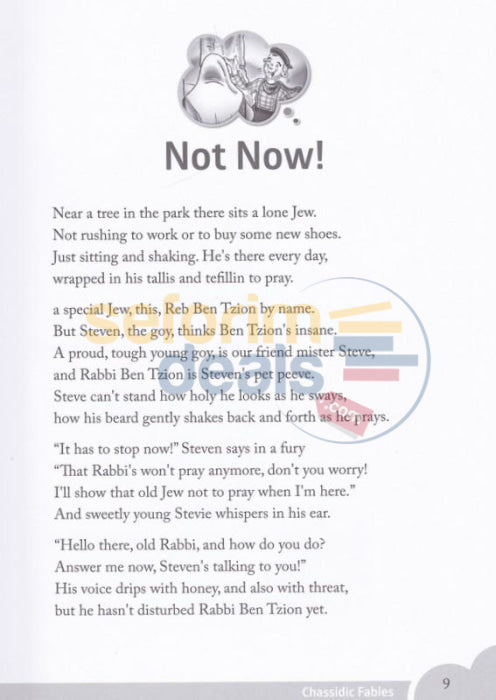 Not Now!

Near a tree in the park there sits a lone Jew. Not rushing to work or to buy some new shoes. Just sitting and shaking. He's there every day, wrapped in his tallis and tefillin to pray.

a special Jew, this, Reb Ben Tzion by name. But Steven, the goy, thinks Ben Tzion's insane. A proud, tough young goy, is our friend mister Steve, and Rabbi Ben Tzion is Steven's pet peeve. Steve can't stand how holy he looks as he sways, how his beard gently shakes back and forth as he prays.

"It has to stop now!" Steven says in a fury "That Rabbi's won't pray anymore, don't you worry! I'll show that old Jew not to pray when I'm here." And sweetly young Stevie whispers in his ear.

"Hello there, old Rabbi, and how do you do? Answer me now, Steven's talking to you!" His voice drips with honey, and also with threat, but he hasn't disturbed Rabbi Ben Tzion yet.

seforim deals .com

Chassidic Fables

9